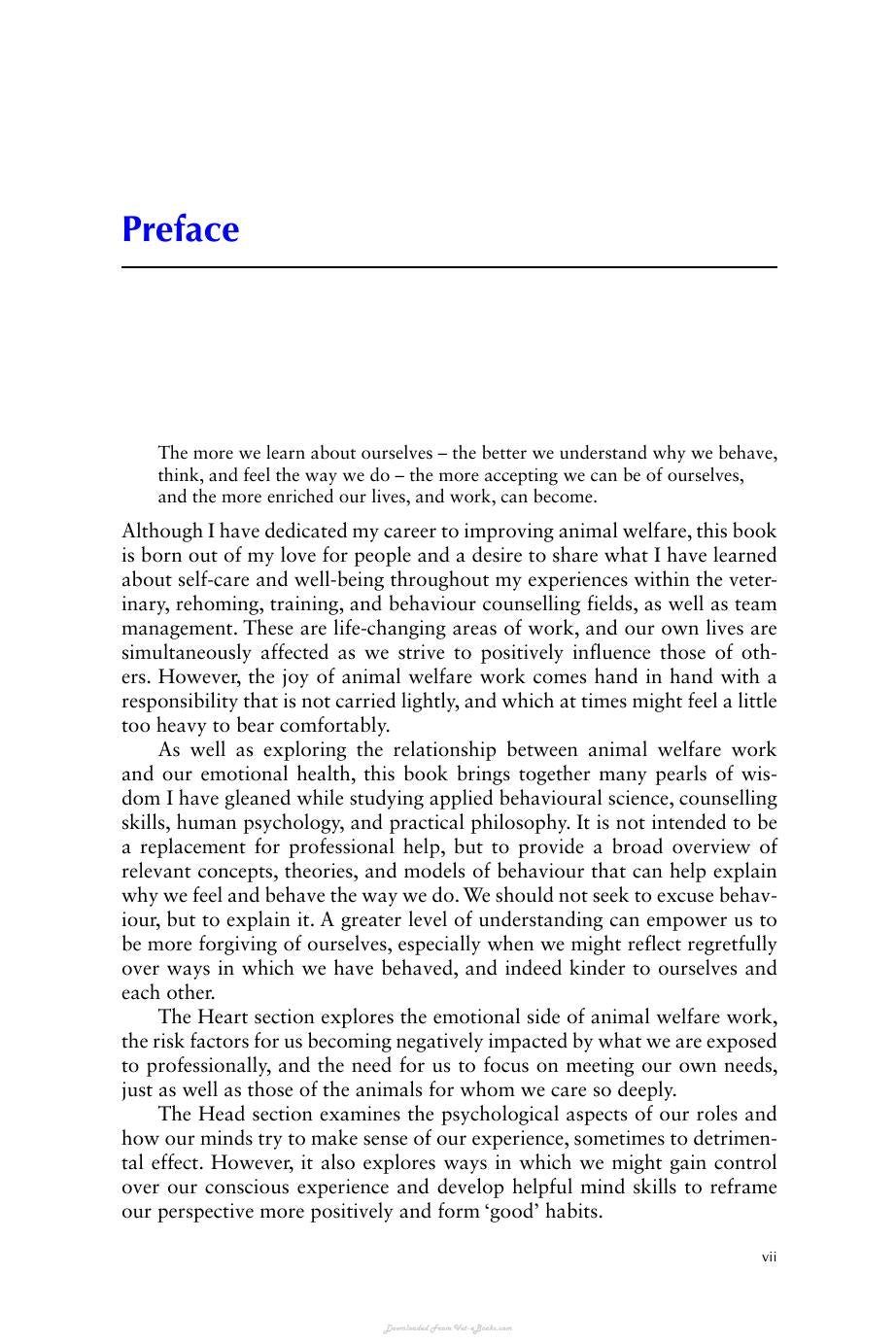 Preface

The more we learn about ourselves – the better we understand why we behave, think, and feel the way we do – the more accepting we can be of ourselves, and the more enriched our lives, and work, can become.

Although I have dedicated my career to improving animal welfare, this book is born out of my love for people and a desire to share what I have learned about self-care and well-being throughout my experiences within the veterinary, rehoming, training, and behaviour counselling fields, as well as team management. These are life-changing areas of work, and our own lives are simultaneously affected as we strive to positively influence those of others. However, the joy of animal welfare work comes hand in hand with a responsibility that is not carried lightly, and which at times might feel a little too heavy to bear comfortably.

As well as exploring the relationship between animal welfare work and our emotional health, this book brings together many pearls of wisdom I have gleaned while studying applied behavioural science, counselling skills, human psychology, and practical philosophy. It is not intended to be a replacement for professional help, but to provide a broad overview of relevant concepts, theories, and models of behaviour that can help explain why we feel and behave the way we do. We should not seek to excuse behaviour, but to explain it. A greater level of understanding can empower us to be more forgiving of ourselves, especially when we might reflect regretfully over ways in which we have behaved, and indeed kinder to ourselves and each other.

The Heart section explores the emotional side of animal welfare work, the risk factors for us becoming negatively impacted by what we are exposed to professionally, and the need for us to focus on meeting our own needs, just as well as those of the animals for whom we care so deeply.

The Head section examines the psychological aspects of our roles and how our minds try to make sense of our experience, sometimes to detrimental effect. However, it also explores ways in which we might gain control over our conscious experience and develop helpful mind skills to reframe our perspective more positively and form 'good' habits.

vii

Downloaded From Vet-eBooks.com